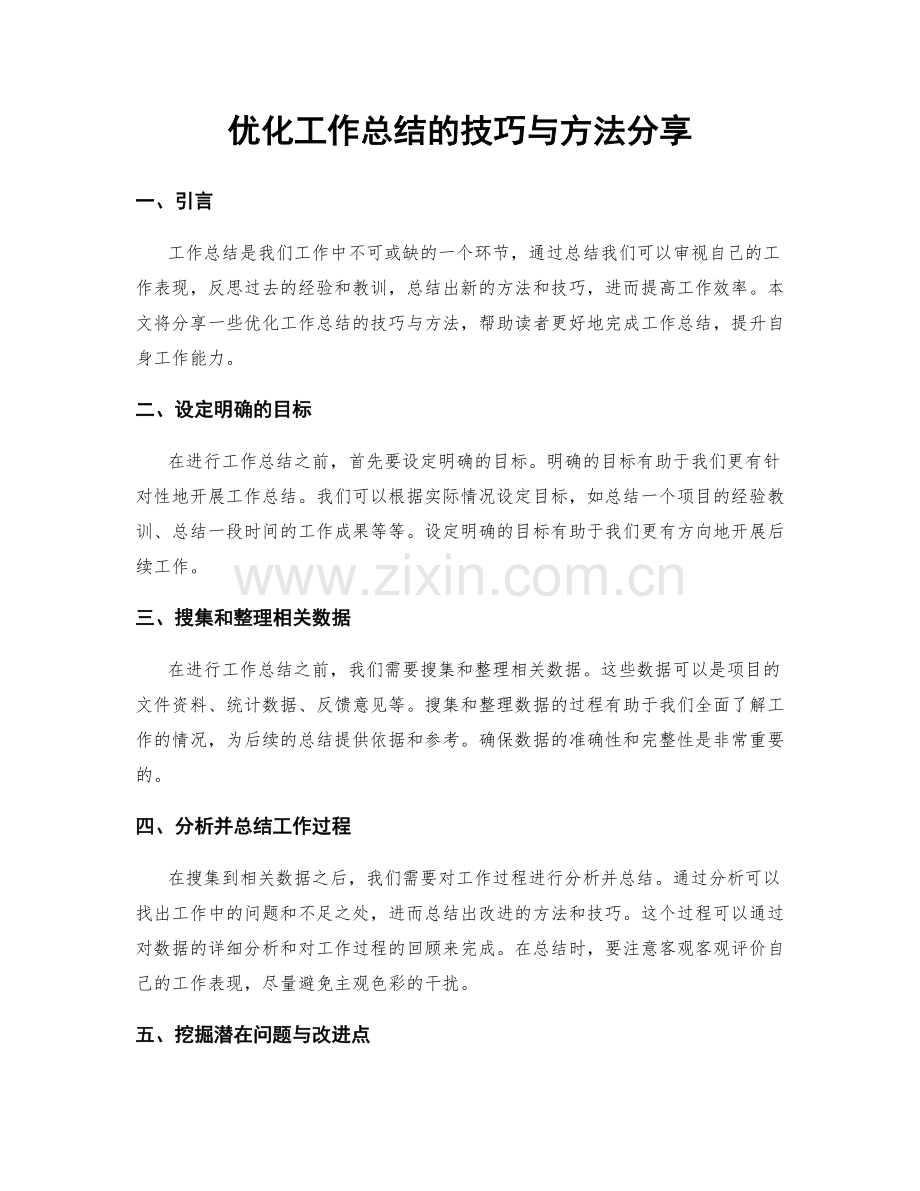 优化工作总结的技巧与方法分享

一、引言

工作总结是我们工作中不可或缺的一个环节，通过总结我们可以审视自己的工作表现，反思过去的经验和教训，总结出新的方法和技巧，进而提高工作效率。本文将分享一些优化工作总结的技巧与方法，帮助读者更好地完成工作总结，提升自身工作能力。

二、设定明确的目标

在进行工作总结之前，首先要设定明确的目标。明确的目标有助于我们更有针对性地开展工作总结。我们可以根据实际情况设定目标，如总结一个项目的经验教训、总结一段时间的工作成果等等。设定明确的目标有助于我们更有方向地开展后续工作。

三、搜集和整理相关数据

在进行工作总结之前，我们需要搜集和整理相关数据。这些数据可以是项目的文件资料、统计数据、反馈意见等。搜集和整理数据的过程有助于我们全面了解工作的情况，为后续的总结提供依据和参考。确保数据的准确性和完整性是非常重要的。

四、分析并总结工作过程

在搜集到相关数据之后，我们需要对工作过程进行分析并总结。通过分析可以找出工作中的问题和不足之处，进而总结出改进的方法和技巧。这个过程可以通过对数据的详细分析和对工作过程的回顾来完成。在总结时，要注意客观客观评价自己的工作表现，尽量避免主观色彩的干扰。

五、挖掘潜在问题与改进点

www.zixin.com.cn